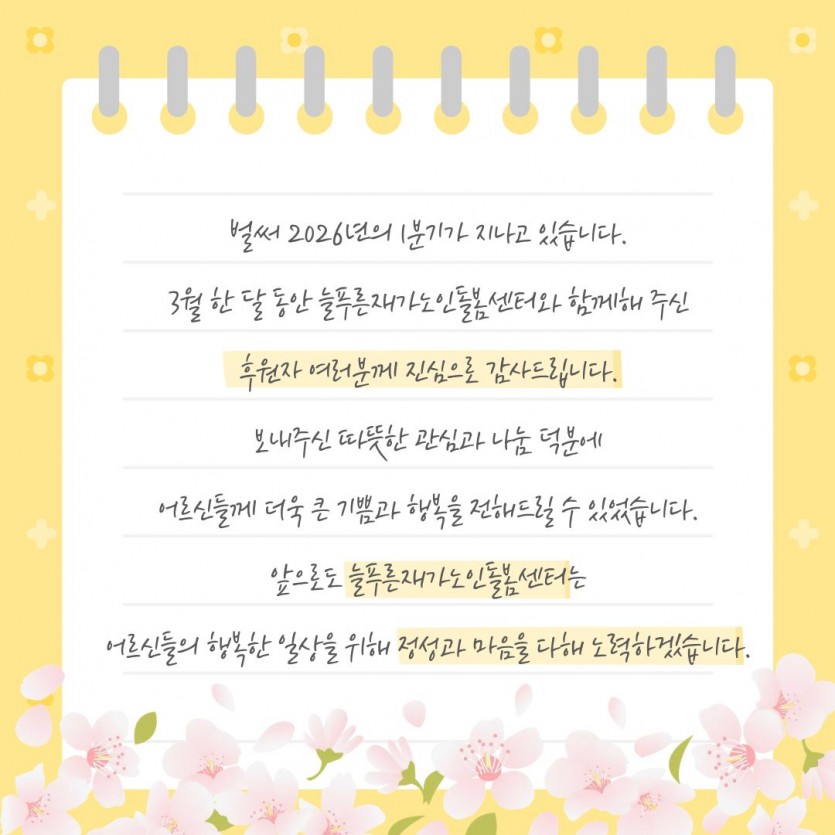 벌써 2026년의 1분기가 지나고 있습니다.

3월 한 달 동안 늘푸른재가노인돌봄센터와 함께해 주신

후원자 여러분께 진심으로 감사드립니다.

보내주신 따뜻한 관심과 나눔 덕분에

어르신들께 더욱 큰 기쁨과 행복을 전해드릴 수 있었습니다.

앞으로도 늘푸른재가노인돌봄센터는

어르신들의 행복한 일상을 위해 정성과 마음을 다해 노력하겠습니다.